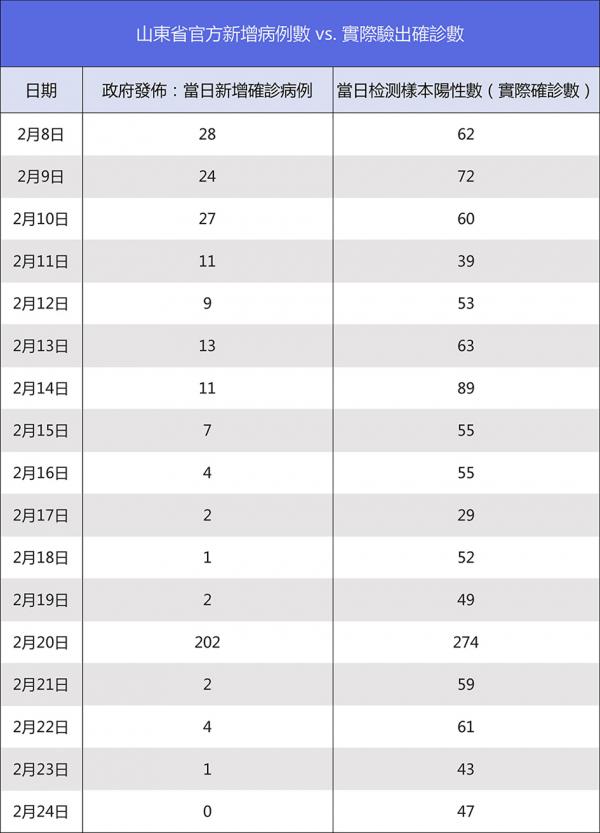 山東省官方新增病例數 vs. 實際驗出確診數

| 日期 | 政府發佈：當日新增確診病例 | 當日检测樣本陽性數（實際確診數） |
|---|---|---|
| 2月8日 | 28 | 62 |
| 2月9日 | 24 | 72 |
| 2月10日 | 27 | 60 |
| 2月11日 | 11 | 39 |
| 2月12日 | 9 | 53 |
| 2月13日 | 13 | 63 |
| 2月14日 | 11 | 89 |
| 2月15日 | 7 | 55 |
| 2月16日 | 4 | 55 |
| 2月17日 | 2 | 29 |
| 2月18日 | 1 | 52 |
| 2月19日 | 2 | 49 |
| 2月20日 | 202 | 274 |
| 2月21日 | 2 | 59 |
| 2月22日 | 4 | 61 |
| 2月23日 | 1 | 43 |
| 2月24日 | 0 | 47 |